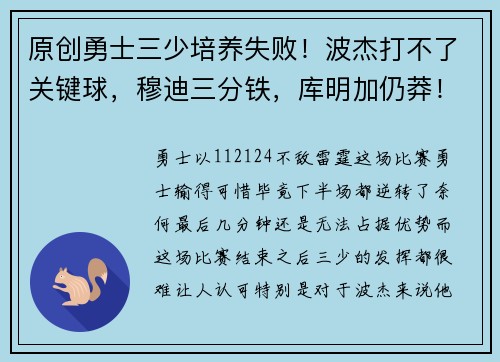 原创勇士三少培养失败！波杰打不了关键球，穆迪三分铁，库明加仍莽！

勇士以112124不敌雷霆这场比赛勇士输得可惜毕竟下半场都逆转了奈何最后几分钟还是无法占据优势而这场比赛结束之后三少的发挥都很难让人认可特别是对于波杰来说他